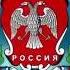 РОССИЯ